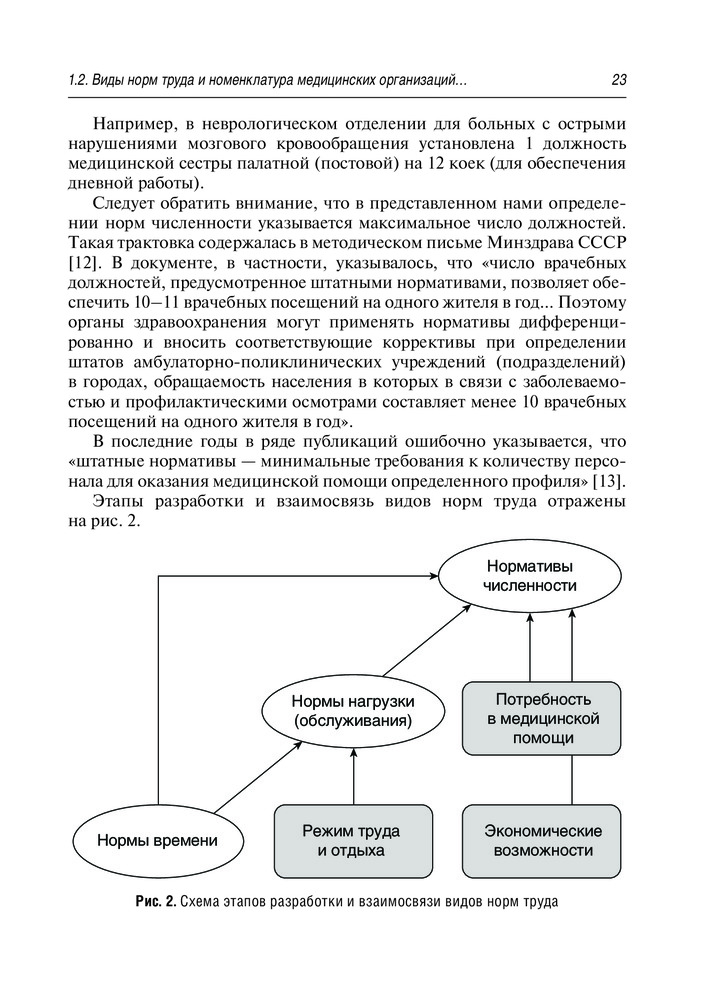 1.2. Виды норм труда и номенклатура медицинских организаций... 23

Например, в неврологическом отделении для больных с острыми нарушениями мозгового кровообращения установлена 1 должность медицинской сестры палатной (постовой) на 12 коек (для обеспечения дневной работы).

Следует обратить внимание, что в представленном нами определении норм численности указывается максимальное число должностей. Такая трактовка содержалась в методическом письме Минздрава СССР [12]. В документе, в частности, указывалось, что «число врачебных должностей, предусмотренное штатными нормативами, позволяет обеспечить 10–11 врачебных посещений на одного жителя в год... Поэтому органы здравоохранения могут применять нормативы дифференцированно и вносить соответствующие коррективы при определении штатов амбулаторно-поликлинических учреждений (подразделений) в городах, обращаемость населения в которых в связи с заболеваемостью и профилактическими осмотрами составляет менее 10 врачебных посещений на одного жителя в год».

В последние годы в ряде публикаций ошибочно указывается, что «штатные нормативы — минимальные требования к количеству персонала для оказания медицинской помощи определенного профиля» [13].

Этапы разработки и взаимосвязь видов норм труда отражены на рис. 2.

Нормативы численности

Нормы нагрузки (обслуживания)

Потребность в медицинской помощи

Нормы времени

Режим труда и отдыха

Экономические возможности

Рис. 2. Схема этапов разработки и взаимосвязи видов норм труда